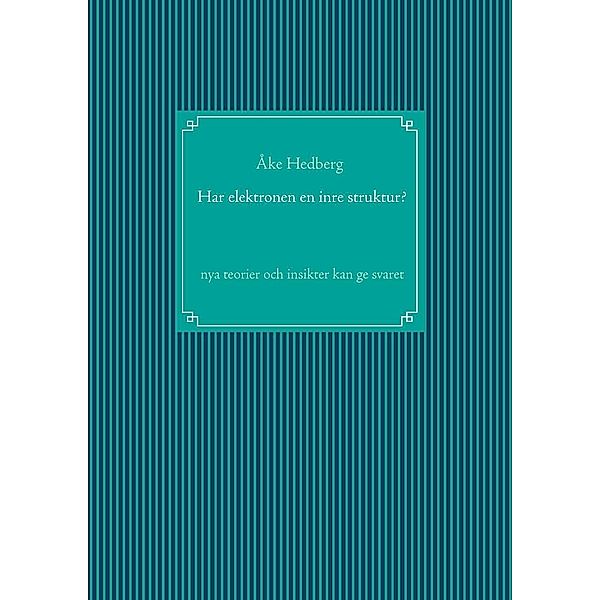 Åke Hedberg

Har elektronen en inre struktur?

nya teorier och insikter kan ge svaret